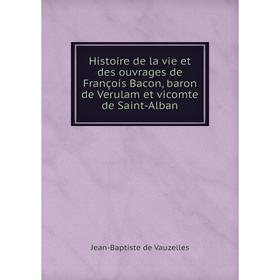 Histoire de la vie et des ouvrages de François Bacon, baron de Verulam et vicomte de Saint-Alban

Jean-Baptiste de Vauzelles